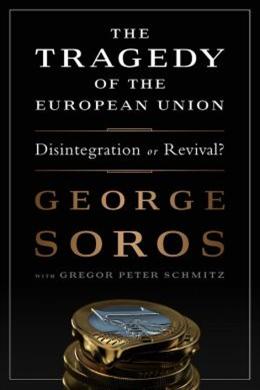 THE
TRAGEDY
OF THE
EUROPEAN UNION

Disintegration or Revival?

GEORGE
SOROS

WITH GREGOR PETER SCHMITZ